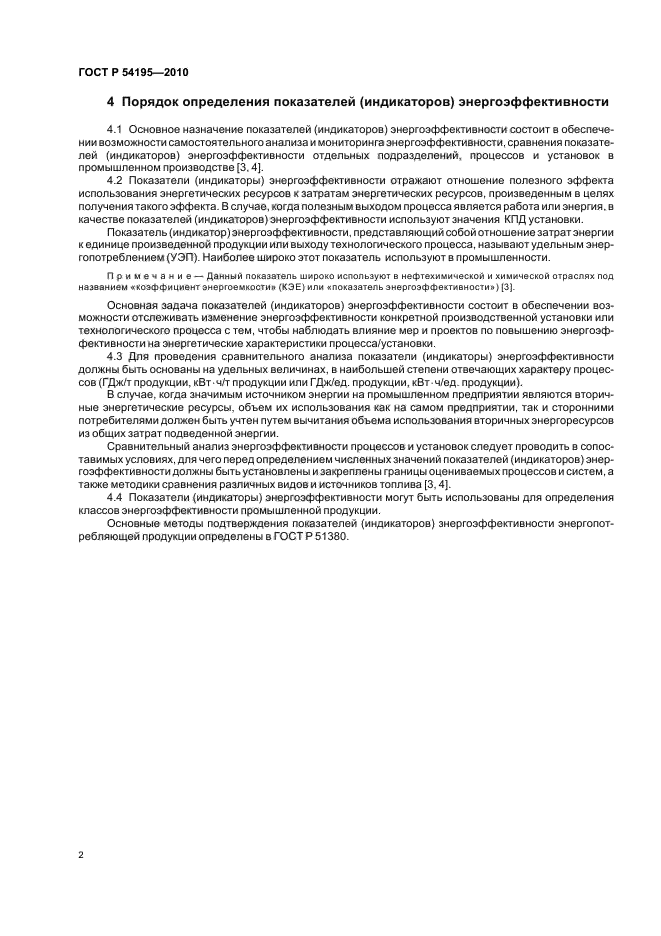 ГОСТ Р 54195—2010

4 Порядок определения показателей (индикаторов) энергоэффективности

4.1 Основное назначение показателей (индикаторов) энергоэффективности состоит в обеспечении возможности самостоятельного анализа и мониторинга энергоэффективности, сравнения показателей (индикаторов) энергоэффективности отдельных подразделений, процессов и установок в промышленном производстве [3, 4].

4.2 Показатели (индикаторы) энергоэффективности отражают отношение полезного эффекта использования энергетических ресурсов к затратам энергетических ресурсов, произведенным в целях получения такого эффекта. В случае, когда полезным выходом процесса является работа или энергия, в качестве показателей (индикаторов) энергоэффективности используют значения КПД установки.

Показатель (индикатор) энергоэффективности, представляющий собой отношение затрат энергии к единице произведенной продукции или выходу технологического процесса, называют удельным энергопотреблением (УЭП). Наиболее широко этот показатель используют в промышленности.

Примечание — Данный показатель широко используют в нефтехимической и химической отраслях под названием «коэффициент энергоемкости» (КЭЕ) или «показатель энергоэффективности») [3].

Основная задача показателей (индикаторов) энергоэффективности состоит в обеспечении возможности отслеживать изменение энергоэффективности конкретной производственной установки или технологического процесса с тем, чтобы наблюдать влияние мер и проектов по повышению энергоэффективности на энергетические характеристики процесса/установки.

4.3 Для проведения сравнительного анализа показатели (индикаторы) энергоэффективности должны быть основаны на удельных величинах, в наибольшей степени отвечающих характеру процессов (ГДж/т продукции, кВт·ч/т продукции или ГДж/ед. продукции, кВт·ч/ед. продукции).

В случае, когда значимым источником энергии на промышленном предприятии являются вторичные энергетические ресурсы, объем их использования как на самом предприятии, так и сторонними потребителями должен быть учтен путем вычитания объема использования вторичных энергоресурсов из общих затрат подведенной энергии.

Сравнительный анализ энергоэффективности процессов и установок следует проводить в сопоставимых условиях, для чего перед определением численных значений показателей (индикаторов) энергоэффективности должны быть установлены и закреплены границы оцениваемых процессов и систем, а также методики сравнения различных видов и источников топлива [3, 4].

4.4 Показатели (индикаторы) энергоэффективности могут быть использованы для определения классов энергоэффективности промышленной продукции.

Основные методы подтверждения показателей (индикаторов) энергоэффективности энергопотребляющей продукции определены в ГОСТ Р 51380.

2